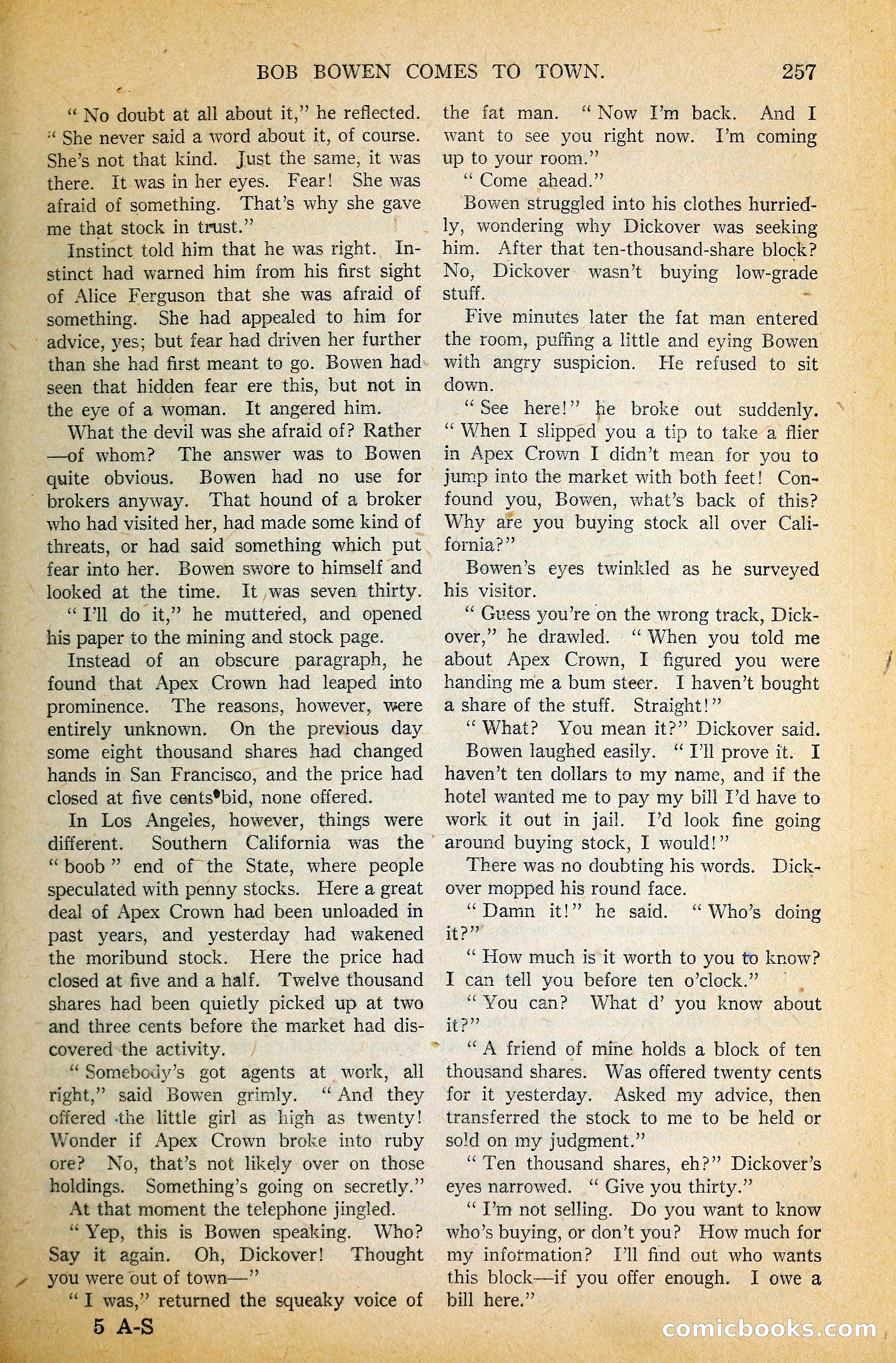 BOB BOWEN COMES TO TOWN. 257

" No doubt at all about it," he reflected. " She never said a word about it, of course. She's not that kind. Just the same, it was there. It was in her eyes. Fear! She was afraid of something. That's why she gave me that stock in trust."

Instinct told him that he was right. Instinct had warned him from his first sight of Alice Ferguson that she was afraid of something. She had appealed to him for advice, yes; but fear had driven her further than she had first meant to go. Bowen had seen that hidden fear ere this, but not in the eye of a woman. It angered him.

What the devil was she afraid of? Rather —of whom? The answer was to Bowen quite obvious. Bowen had no use for brokers anyway. That hound of a broker who had visited her, had made some kind of threats, or had said something which put fear into her. Bowen swore to himself and looked at the time. It was seven thirty.

" I'll do it," he muttered, and opened his paper to the mining and stock page.

Instead of an obscure paragraph, he found that Apex Crown had leaped into prominence. The reasons, however, were entirely unknown. On the previous day some eight thousand shares had changed hands in San Francisco, and the price had closed at five cents bid, none offered.

In Los Angeles, however, things were different. Southern California was the " boob " end of the State, where people speculated with penny stocks. Here a great deal of Apex Crown had been unloaded in past years, and yesterday had wakened the moribund stock. Here the price had closed at five and a half. Twelve thousand shares had been quietly picked up at two and three cents before the market had discovered the activity.

" Somebody's got agents at work, all right," said Bowen grimly. " And they offered the little girl as high as twenty! Wonder if Apex Crown broke into ruby ore? No, that's not likely over on those holdings. Something's going on secretly."

At that moment the telephone jingled.

" Yep, this is Bowen speaking. Who? Say it again. Oh, Dickover! Thought you were out of town—"

" I was," returned the squeaky voice of the fat man. " Now I'm back. And I want to see you right now. I'm coming up to your room."

" Come ahead."

Bowen struggled into his clothes hurriedly, wondering why Dickover was seeking him. After that ten-thousand-share block? No, Dickover wasn't buying low-grade stuff.

Five minutes later the fat man entered the room, puffing a little and eying Bowen with angry suspicion. He refused to sit down.

" See here!" he broke out suddenly. " When I slipped you a tip to take a flier in Apex Crown I didn't mean for you to jump into the market with both feet! Confound you, Bowen, what's back of this? Why are you buying stock all over California?"

Bowen's eyes twinkled as he surveyed his visitor.

" Guess you're on the wrong track, Dickover," he drawled. " When you told me about Apex Crown, I figured you were handing me a bum steer. I haven't bought a share of the stuff. Straight!"

" What? You mean it?" Dickover said.

Bowen laughed easily. " I'll prove it. I haven't ten dollars to my name, and if the hotel wanted me to pay my bill I'd have to work it out in jail. I'd look fine going around buying stock, I would!"

There was no doubting his words. Dickover mopped his round face.

" Damn it!" he said. " Who's doing it?"

" How much is it worth to you to know? I can tell you before ten o'clock."

" You can? What d' you know about it?"

" A friend of mine holds a block of ten thousand shares. Was offered twenty cents for it yesterday. Asked my advice, then transferred the stock to me to be held or sold on my judgment."

" Ten thousand shares, eh?" Dickover's eyes narrowed. " Give you thirty."

" I'm not selling. Do you want to know who's buying, or don't you? How much for my information? I'll find out who wants this block—if you offer enough. I owe a bill here."

5 A-S

comicbooks.com